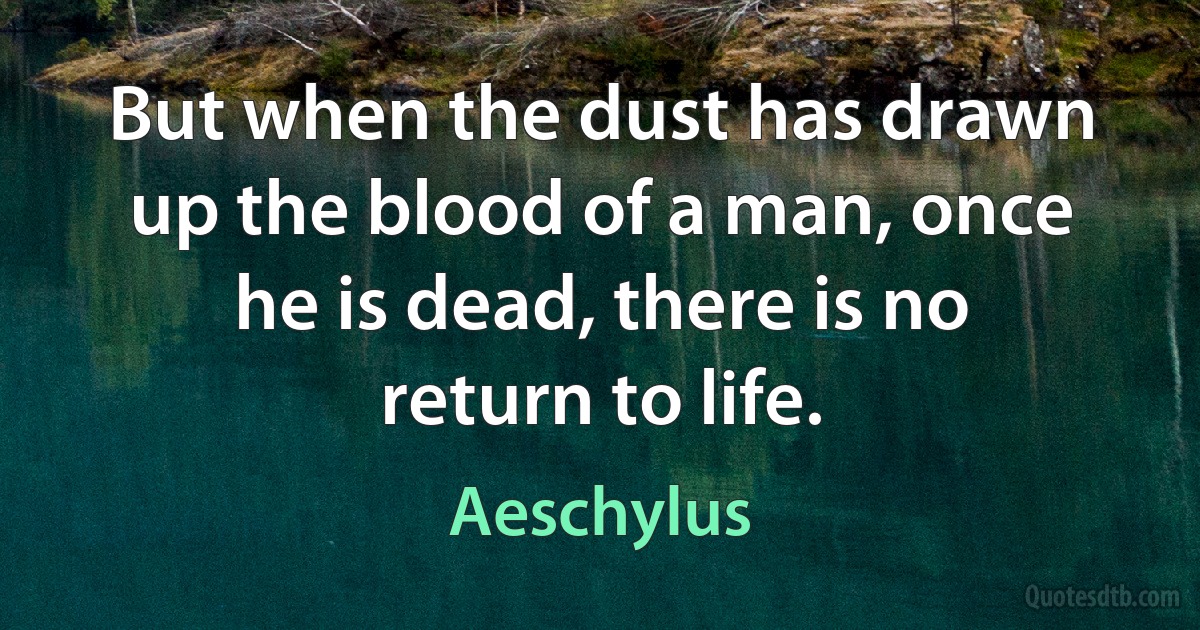 But when the dust has drawn up the blood of a man, once he is dead, there is no return to life.

Aeschylus

Quotesdtb.com